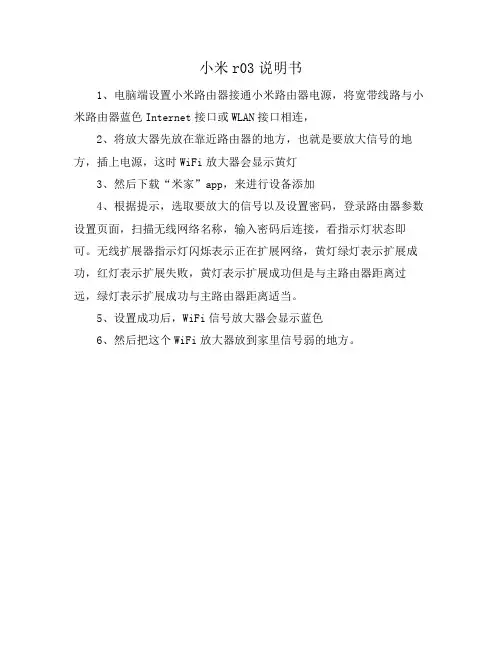 小米r03说明书

1、电脑端设置小米路由器接通小米路由器电源，将宽带线路与小米路由器蓝色 Internet 接口或 WLAN 接口相连，

2、将放大器先放在靠近路由器的地方，也就是要放大信号的地方，插上电源，这时 WiFi 放大器会显示黄灯

3、然后下载“米家”app，来进行设备添加

4、根据提示，选取要放大的信号以及设置密码，登录路由器参数设置页面，扫描无线网络名称，输入密码后连接，看指示灯状态即可。无线扩展器指示灯闪烁表示正在扩展网络，黄灯绿灯表示扩展成功，红灯表示扩展失败，黄灯表示扩展成功但是与主路由器距离过远，绿灯表示扩展成功与主路由器距离适当。

5、设置成功后，WiFi 信号放大器会显示蓝色

6、然后把这个 WiFi 放大器放到家里信号弱的地方。